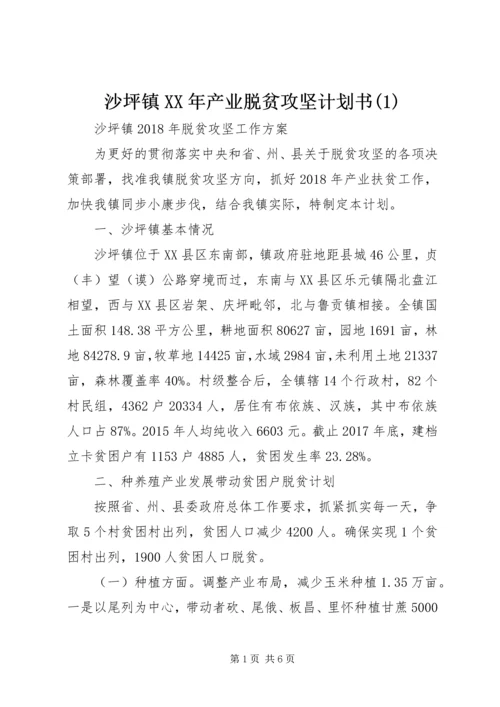 沙坪镇XX年产业脱贫攻坚计划书(1)

沙坪镇2018年脱贫攻坚工作方案

为更好的贯彻落实中央和省、州、县关于脱贫攻坚的各项决策部署，找准我镇脱贫攻坚方向，抓好2018年产业扶贫工作，加快我镇同步小康步伐，结合我镇实际，特制定本计划。

一、沙坪镇基本情况

沙坪镇位于XX县区东南部，镇政府驻地距县城46公里，贞（丰）望（谟）公路穿境而过，东南与XX县区乐元镇隔北盘江相望，西与XX县区岩架、庆坪毗邻，北与鲁贡镇相接。全镇国土面积148.38平方公里，耕地面积80627亩，园地1691亩，林地84278.9亩，牧草地14425亩，水域2984亩，未利用土地21337亩，森林覆盖率40%。村级整合后，全镇辖14个行政村，82个村民组，4362户20334人，居住有布依族、汉族，其中布依族人口占87%。2015年人均纯收入6603元。截止2017年底，建档立卡贫困户有1153户4885人，贫困发生率23.28%。

二、种养殖产业发展带动贫困户脱贫计划

按照省、州、县委政府总体工作要求，抓紧抓实每一天，争取5个村贫困村出列，贫困人口减少4200人。确保实现1个贫困村出列，1900人贫困人口脱贫。

（一）种植方面。调整产业布局，减少玉米种植1.35万亩。一是以尾列为中心，带动者砍、尾俄、板昌、里怀种植甘蔗5000

第1页 共6页